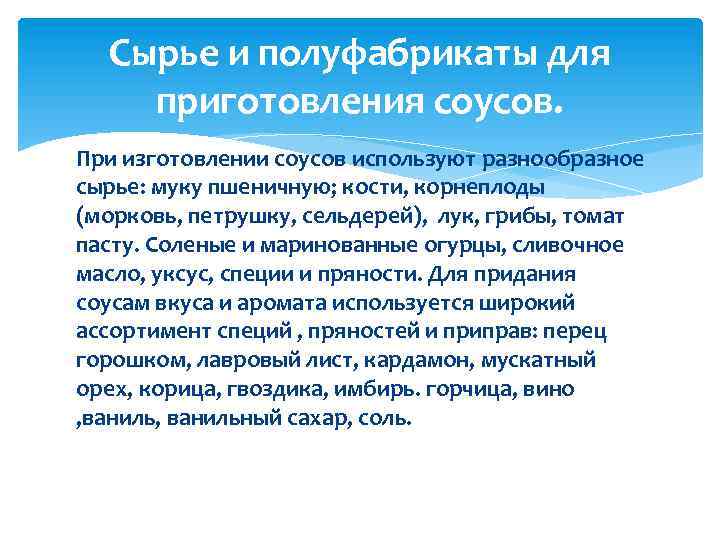 Сырье и полуфабрикаты для приготовления соусов.

При изготовлении соусов используют разнообразное сырье: муку пшеничную; кости, корнеплоды (морковь, петрушку, сельдерей), лук, грибы, томат пасту. Соленые и маринованные огурцы, сливочное масло, уксус, специи и пряности. Для придания соусам вкуса и аромата используется широкий ассортимент специй , пряностей и приправ: перец горошком, лавровый лист, кардамон, мускатный орех, корица, гвоздика, имбирь. горчица, вино ,ваниль, ванильный сахар, соль.